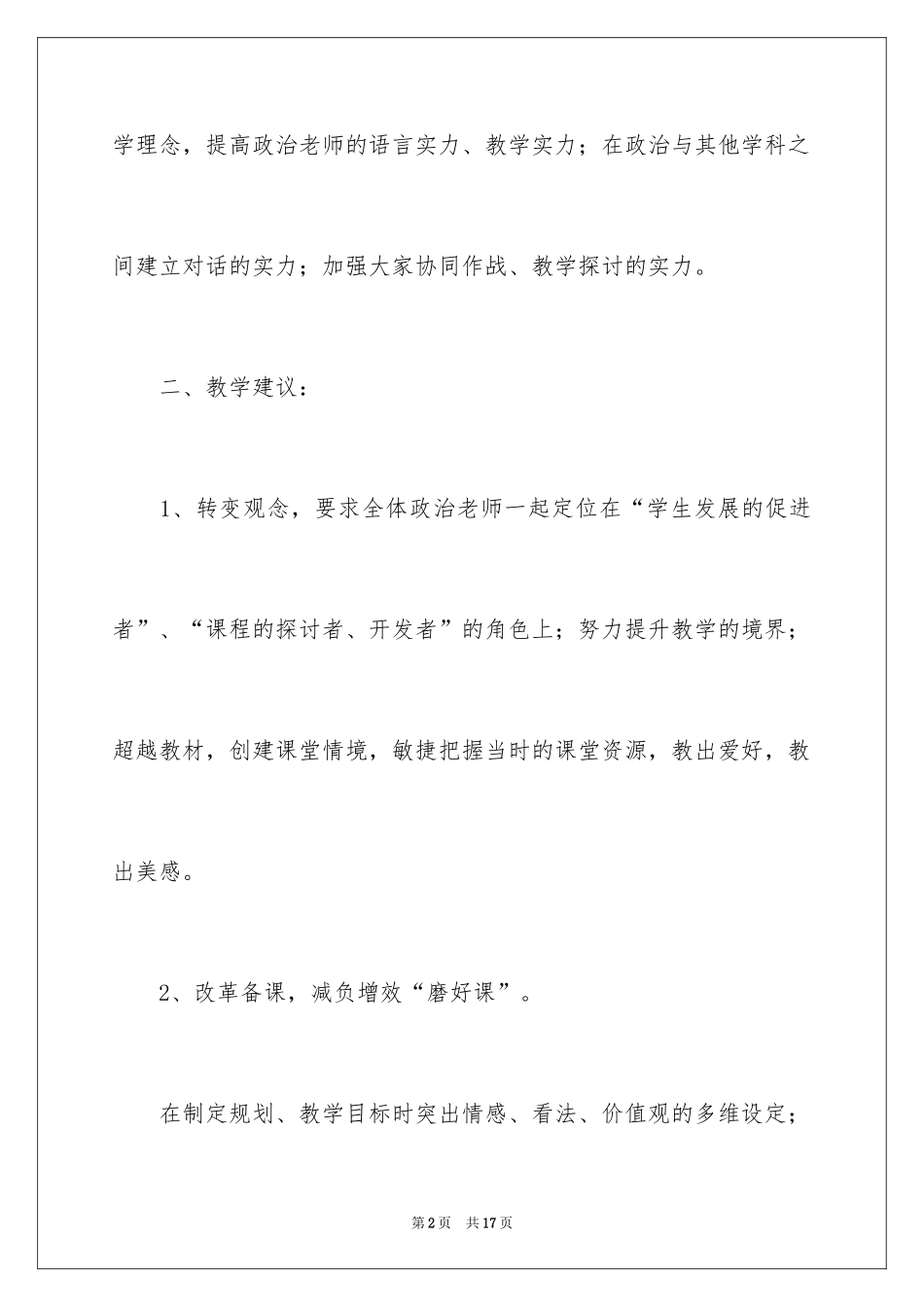 学理念，提高政治老师的语言实力、教学实力；在政治与其他学科之间建立对话的实力；加强大家协同作战、教学探讨的实力。

二、教学建议：

1、转变观念，要求全体政治老师一起定位在“学生发展的促进者”、“课程的探讨者、开发者”的角色上；努力提升教学的境界；超越教材，创建课堂情境，敏捷把握当时的课堂资源，教出爱好，教出美感。

2、改革备课，减负增效“磨好课”。

在制定规划、教学目标时突出情感、看法、价值观的多维设定；

第2页 共17页